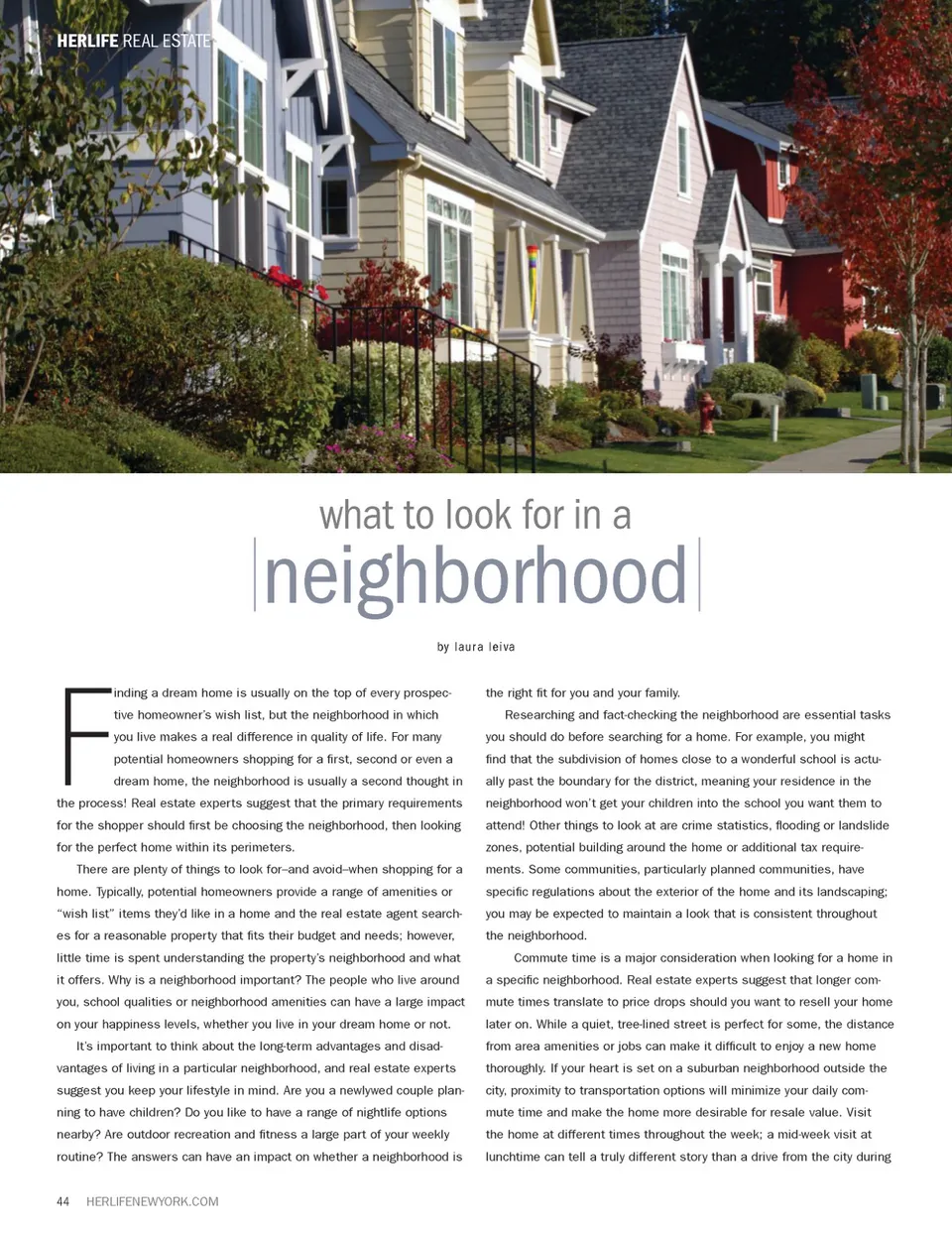 HERLIFE REAL ESTATE

what to look for in a
neighborhood

by laura leiva

Finding a dream home is usually on the top of every prospective homeowner's wish list, but the neighborhood in which you live makes a real difference in quality of life. For many potential homeowners shopping for a first, second or even a dream home, the neighborhood is usually a second thought in the process! Real estate experts suggest that the primary requirements for the shopper should first be choosing the neighborhood, then looking for the perfect home within its perimeters.

There are plenty of things to look for–and avoid–when shopping for a home. Typically, potential homeowners provide a range of amenities or "wish list" items they'd like in a home and the real estate agent searches for a reasonable property that fits their budget and needs; however, little time is spent understanding the property's neighborhood and what it offers. Why is a neighborhood important? The people who live around you, school qualities or neighborhood amenities can have a large impact on your happiness levels, whether you live in your dream home or not.

It's important to think about the long-term advantages and disadvantages of living in a particular neighborhood, and real estate experts suggest you keep your lifestyle in mind. Are you a newlywed couple planning to have children? Do you like to have a range of nightlife options nearby? Are outdoor recreation and fitness a large part of your weekly routine? The answers can have an impact on whether a neighborhood is the right fit for you and your family.

Researching and fact-checking the neighborhood are essential tasks you should do before searching for a home. For example, you might find that the subdivision of homes close to a wonderful school is actually past the boundary for the district, meaning your residence in the neighborhood won't get your children into the school you want them to attend! Other things to look at are crime statistics, flooding or landslide zones, potential building around the home or additional tax requirements. Some communities, particularly planned communities, have specific regulations about the exterior of the home and its landscaping; you may be expected to maintain a look that is consistent throughout the neighborhood.

Commute time is a major consideration when looking for a home in a specific neighborhood. Real estate experts suggest that longer commute times translate to price drops should you want to resell your home later on. While a quiet, tree-lined street is perfect for some, the distance from area amenities or jobs can make it difficult to enjoy a new home thoroughly. If your heart is set on a suburban neighborhood outside the city, proximity to transportation options will minimize your daily commute time and make the home more desirable for resale value. Visit the home at different times throughout the week; a mid-week visit at lunchtime can tell a truly different story than a drive from the city during

44 HERLIFENEWYORK.COM